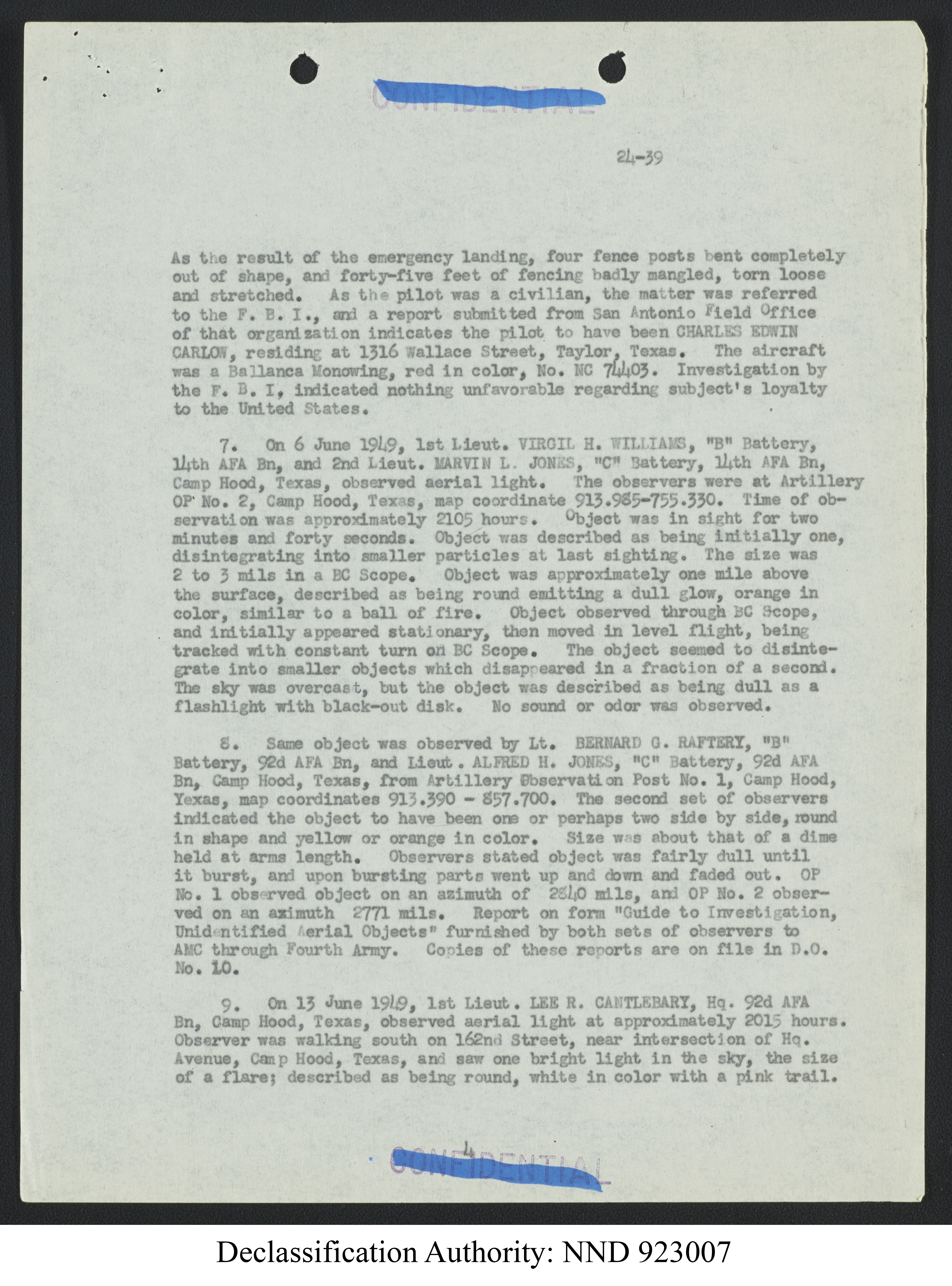 CONFIDENTIAL

24-39

As the result of the emergency landing, four fence posts bent completely out of shape, and forty-five feet of fencing badly mangled, torn loose and stretched. As the pilot was a civilian, the matter was referred to the F. B. I., and a report submitted from San Antonio Field Office of that organization indicates the pilot to have been CHARLES EDWIN CARLOW, residing at 1316 Wallace Street, Taylor, Texas. The aircraft was a Ballanca Monowing, red in color, No. NC 74403. Investigation by the F. B. I, indicated nothing unfavorable regarding subject's loyalty to the United States.

7. On 6 June 1949, 1st Lieut. VIRGIL H. WILLIAMS, "B" Battery, 14th AFA Bn, and 2nd Lieut. MARVIN L. JONES, "C" Battery, 14th AFA Bn, Camp Hood, Texas, observed aerial light. The observers were at Artillery OP No. 2, Camp Hood, Texas, map coordinate 913.985-755.330. Time of observation was approximately 2105 hours. Object was in sight for two minutes and forty seconds. Object was described as being initially one, disintegrating into smaller particles at last sighting. The size was 2 to 3 mils in a BC Scope. Object was approximately one mile above the surface, described as being round emitting a dull glow, orange in color, similar to a ball of fire. Object observed through BC Scope, and initially appeared stationary, then moved in level flight, being tracked with constant turn on BC Scope. The object seemed to disintegrate into smaller objects which disappeared in a fraction of a second. The sky was overcast, but the object was described as being dull as a flashlight with black-out disk. No sound or odor was observed.

8. Same object was observed by Lt. BERNARD G. RAFTERY, "B" Battery, 92d AFA Bn, and Lieut. ALFRED H. JONES, "C" Battery, 92d AFA Bn, Camp Hood, Texas, from Artillery Observation Post No. 1, Camp Hood, Yexas, map coordinates 913.390 - 857.700. The second set of observers indicated the object to have been one or perhaps two side by side, round in shape and yellow or orange in color. Size was about that of a dime held at arms length. Observers stated object was fairly dull until it burst, and upon bursting parts went up and down and faded out. OP No. 1 observed object on an azimuth of 2840 mils, and OP No. 2 observed on an azimuth 2771 mils. Report on form "Guide to Investigation, Unidentified Aerial Objects" furnished by both sets of observers to AMC through Fourth Army. Copies of these reports are on file in D.O. No. 10.

9. On 13 June 1949, 1st Lieut. LEE R. CANTLEBARY, Hq. 92d AFA Bn, Camp Hood, Texas, observed aerial light at approximately 2015 hours. Observer was walking south on 162nd Street, near intersection of Hq. Avenue, Camp Hood, Texas, and saw one bright light in the sky, the size of a flare; described as being round, white in color with a pink trail.

4

CONFIDENTIAL

Declassification Authority: NND 923007